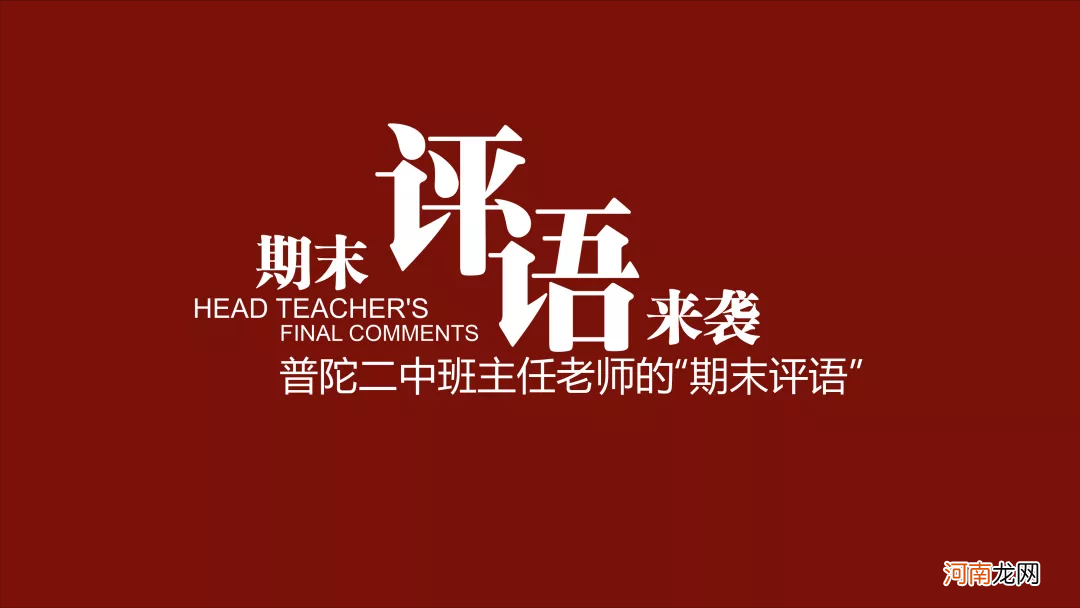 期末评语来袭
HEAD TEACHER'S
FINAL COMMENTS
普陀二中班主任老师的“期末评语”

河南龙网